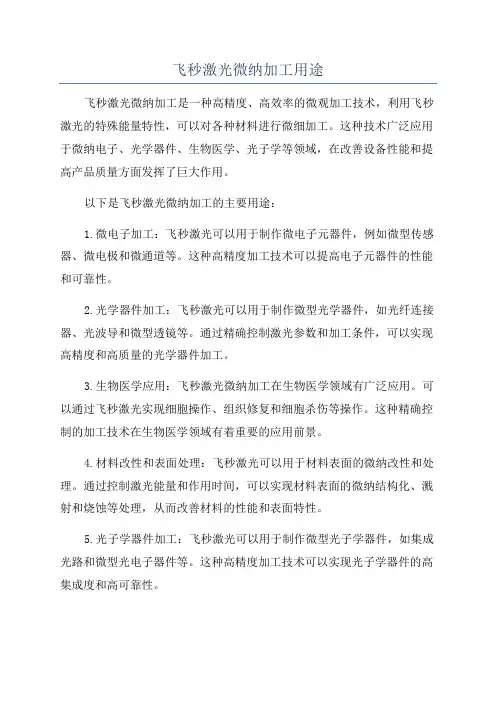 飞秒激光微纳加工用途

飞秒激光微纳加工是一种高精度、高效率的微观加工技术，利用飞秒激光的特殊能量特性，可以对各种材料进行微细加工。这种技术广泛应用于微纳电子、光学器件、生物医学、光子学等领域，在改善设备性能和提高产品质量方面发挥了巨大作用。

以下是飞秒激光微纳加工的主要用途：

1.微电子加工：飞秒激光可以用于制作微电子元器件，例如微型传感器、微电极和微通道等。这种高精度加工技术可以提高电子元器件的性能和可靠性。

2.光学器件加工：飞秒激光可以用于制作微型光学器件，如光纤连接器、光波导和微型透镜等。通过精确控制激光参数和加工条件，可以实现高精度和高质量的光学器件加工。

3.生物医学应用：飞秒激光微纳加工在生物医学领域有广泛应用。可以通过飞秒激光实现细胞操作、组织修复和细胞杀伤等操作。这种精确控制的加工技术在生物医学领域有着重要的应用前景。

4.材料改性和表面处理：飞秒激光可以用于材料表面的微纳改性和处理。通过控制激光能量和作用时间，可以实现材料表面的微纳结构化、溅射和烧蚀等处理，从而改善材料的性能和表面特性。

5.光子学器件加工：飞秒激光可以用于制作微型光子学器件，如集成光路和微型光电子器件等。这种高精度加工技术可以实现光子学器件的高集成度和高可靠性。